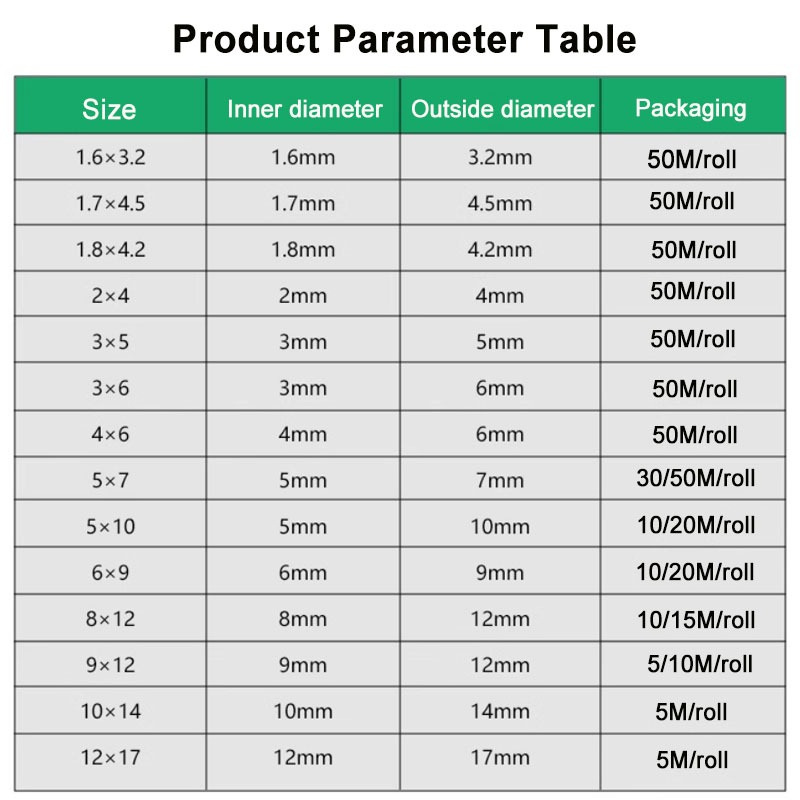 Product Parameter Table

| Size | Inner diameter | Outside diameter | Packaging |
|---|---|---|---|
| 1.6×3.2 | 1.6mm | 3.2mm | 50M/roll |
| 1.7×4.5 | 1.7mm | 4.5mm | 50M/roll |
| 1.8×4.2 | 1.8mm | 4.2mm | 50M/roll |
| 2×4 | 2mm | 4mm | 50M/roll |
| 3×5 | 3mm | 5mm | 50M/roll |
| 3×6 | 3mm | 6mm | 50M/roll |
| 4×6 | 4mm | 6mm | 50M/roll |
| 5×7 | 5mm | 7mm | 30/50M/roll |
| 5×10 | 5mm | 10mm | 10/20M/roll |
| 6×9 | 6mm | 9mm | 10/20M/roll |
| 8×12 | 8mm | 12mm | 10/15M/roll |
| 9×12 | 9mm | 12mm | 5/10M/roll |
| 10×14 | 10mm | 14mm | 5M/roll |
| 12×17 | 12mm | 17mm | 5M/roll |